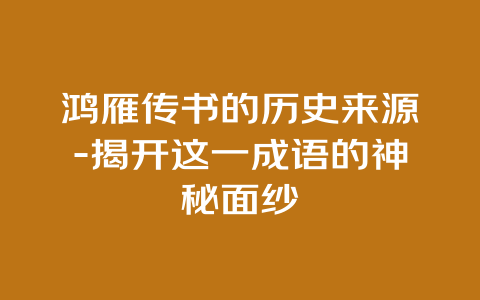 鸿雁传书的历史来源-揭开这一成语的神秘面纱